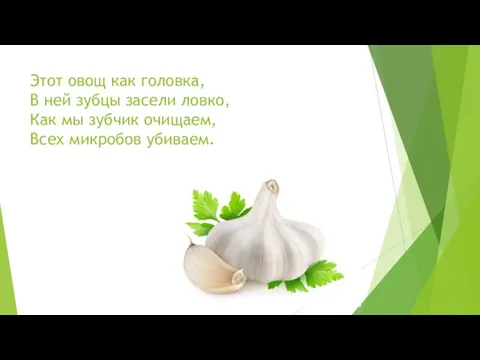 Этот овощ как головка,
В ней зубцы засели ловко,
Как мы зубчик очищаем,
Всех микробов убиваем.